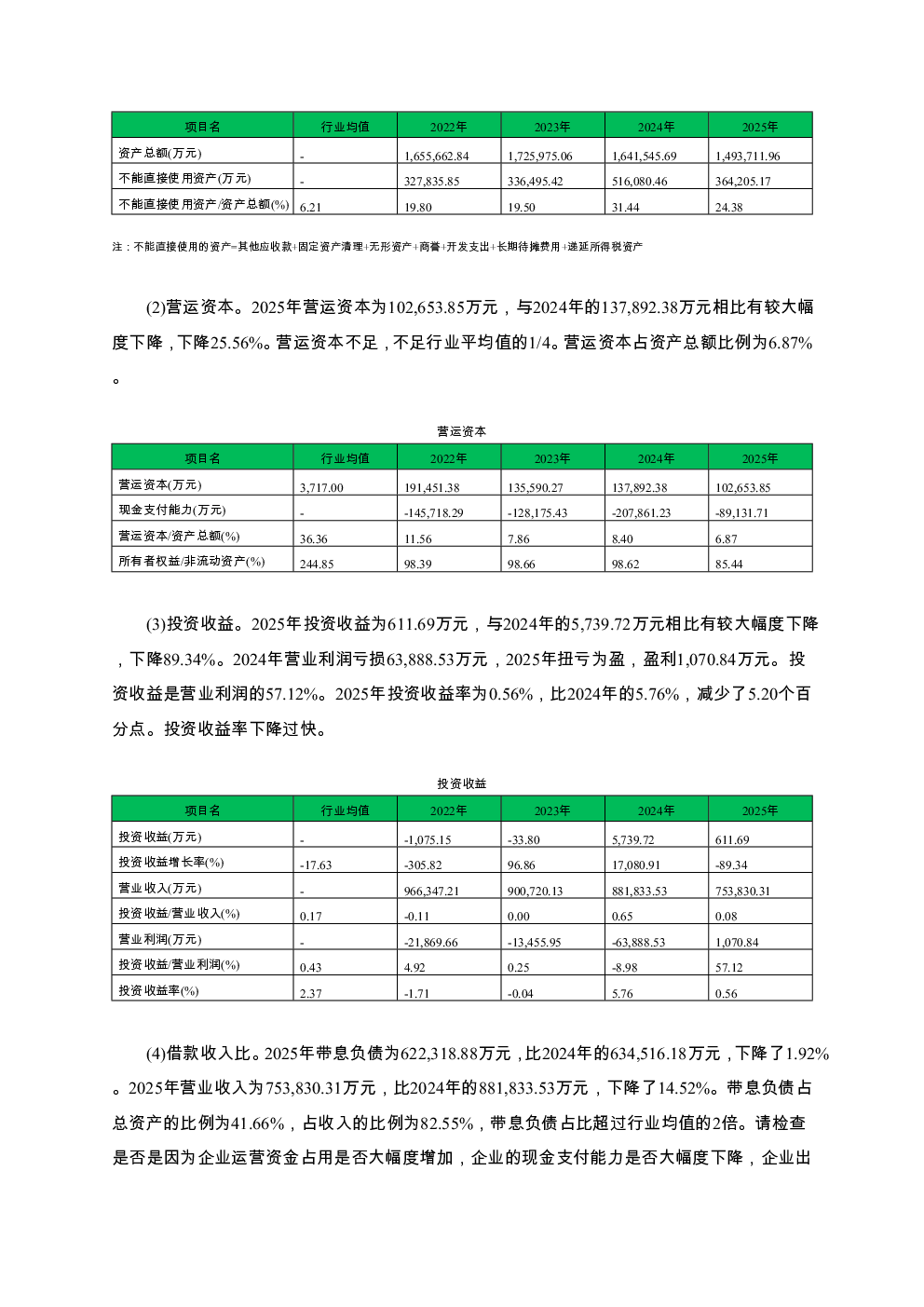 | 项目名 | 行业均值 | 2022年 | 2023年 | 2024年 | 2025年 |
|---|---|---|---|---|---|
| 资产总额(万元) | - | 1,655,662.84 | 1,725,975.06 | 1,641,545.69 | 1,493,711.96 |
| 不能直接使用资产(万元) | - | 327,835.85 | 336,495.42 | 516,080.46 | 364,205.17 |
| 不能直接使用资产/资产总额(%) | 6.21 | 19.80 | 19.50 | 31.44 | 24.38 |

注：不能直接使用的资产=其他应收款+固定资产清理+无形资产+商誉+开发支出+长期待摊费用+递延所得税资产

(2)营运资本。2025年营运资本为102,653.85万元，与2024年的137,892.38万元相比有较大幅度下降，下降25.56%。营运资本不足，不足行业平均值的1/4。营运资本占资产总额比例为6.87%。

营运资本

| 项目名 | 行业均值 | 2022年 | 2023年 | 2024年 | 2025年 |
|---|---|---|---|---|---|
| 营运资本(万元) | 3,717.00 | 191,451.38 | 135,590.27 | 137,892.38 | 102,653.85 |
| 现金支付能力(万元) | - | -145,718.29 | -128,175.43 | -207,861.23 | -89,131.71 |
| 营运资本/资产总额(%) | 36.36 | 11.56 | 7.86 | 8.40 | 6.87 |
| 所有者权益/非流动资产(%) | 244.85 | 98.39 | 98.66 | 98.62 | 85.44 |

(3)投资收益。2025年投资收益为611.69万元，与2024年的5,739.72万元相比有较大幅度下降，下降89.34%。2024年营业利润亏损63,888.53万元，2025年扭亏为盈，盈利1,070.84万元。投资收益是营业利润的57.12%。2025年投资收益率为0.56%，比2024年的5.76%，减少了5.20个百分点。投资收益率下降过快。

投资收益

| 项目名 | 行业均值 | 2022年 | 2023年 | 2024年 | 2025年 |
|---|---|---|---|---|---|
| 投资收益(万元) | - | -1,075.15 | -33.80 | 5,739.72 | 611.69 |
| 投资收益增长率(%) | -17.63 | -305.82 | 96.86 | 17,080.91 | -89.34 |
| 营业收入(万元) | - | 966,347.21 | 900,720.13 | 881,833.53 | 753,830.31 |
| 投资收益/营业收入(%) | 0.17 | -0.11 | 0.00 | 0.65 | 0.08 |
| 营业利润(万元) | - | -21,869.66 | -13,455.95 | -63,888.53 | 1,070.84 |
| 投资收益/营业利润(%) | 0.43 | 4.92 | 0.25 | -8.98 | 57.12 |
| 投资收益率(%) | 2.37 | -1.71 | -0.04 | 5.76 | 0.56 |

(4)借款收入比。2025年带息负债为622,318.88万元，比2024年的634,516.18万元，下降了1.92%。2025年营业收入为753,830.31万元，比2024年的881,833.53万元，下降了14.52%。带息负债占总资产的比例为41.66%，占收入的比例为82.55%，带息负债占比超过行业均值的2倍。请检查是否是因为企业运营资金占用是否大幅度增加，企业的现金支付能力是否大幅度下降，企业出